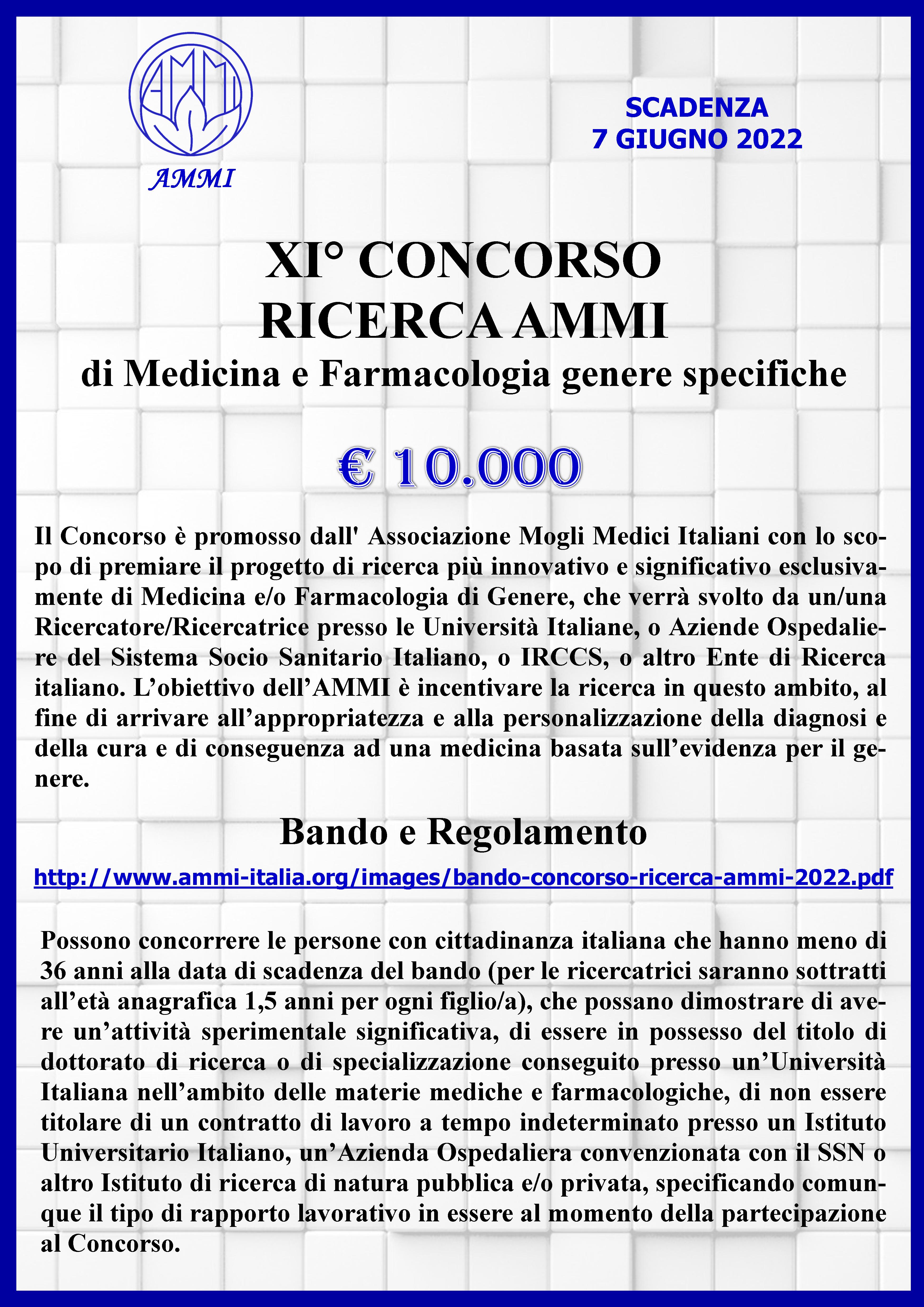 AMMI

SCADENZA
7 GIUGNO 2022

XI° CONCORSO
RICERCA AMMI
di Medicina e Farmacologia genere specifiche

€ 10.000

Il Concorso è promosso dall' Associazione Mogli Medici Italiani con lo scopo di premiare il progetto di ricerca più innovativo e significativo esclusivamente di Medicina e/o Farmacologia di Genere, che verrà svolto da un/una Ricercatore/Ricercatrice presso le Università Italiane, o Aziende Ospedaliere del Sistema Socio Sanitario Italiano, o IRCCS, o altro Ente di Ricerca italiano. L'obiettivo dell'AMMI è incentivare la ricerca in questo ambito, al fine di arrivare all'appropriatezza e alla personalizzazione della diagnosi e della cura e di conseguenza ad una medicina basata sull'evidenza per il genere.

Bando e Regolamento

http://www.ammi-italia.org/images/bando-concorso-ricerca-ammi-2022.pdf

Possono concorrere le persone con cittadinanza italiana che hanno meno di 36 anni alla data di scadenza del bando (per le ricercatrici saranno sottratti all'età anagrafica 1,5 anni per ogni figlio/a), che possano dimostrare di avere un'attività sperimentale significativa, di essere in possesso del titolo di dottorato di ricerca o di specializzazione conseguito presso un'Università Italiana nell'ambito delle materie mediche e farmacologiche, di non essere titolare di un contratto di lavoro a tempo indeterminato presso un Istituto Universitario Italiano, un'Azienda Ospedaliera convenzionata con il SSN o altro Istituto di ricerca di natura pubblica e/o privata, specificando comunque il tipo di rapporto lavorativo in essere al momento della partecipazione al Concorso.